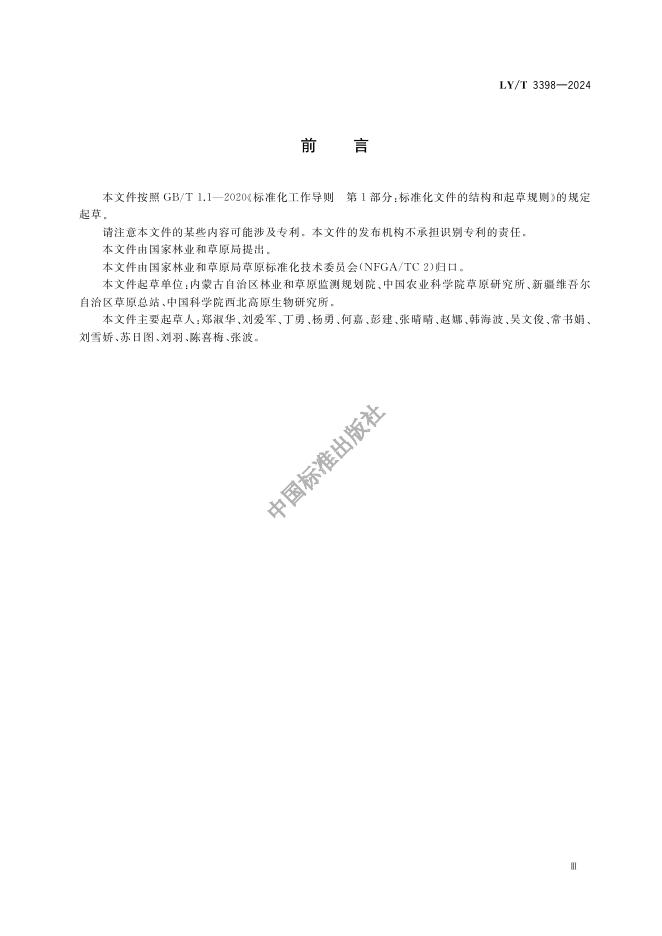 LY/T 3398—2024

前　言

本文件按照 GB/T 1.1—2020《标准化工作导则　第 1 部分：标准化文件的结构和起草规则》的规定起草。

请注意本文件的某些内容可能涉及专利。本文件的发布机构不承担识别专利的责任。

本文件由国家林业和草原局提出。

本文件由国家林业和草原局草原标准化技术委员会(NFGA/TC 2)归口。

本文件起草单位：内蒙古自治区林业和草原监测规划院、中国农业科学院草原研究所、新疆维吾尔自治区草原总站、中国科学院西北高原生物研究所。

本文件主要起草人：郑淑华、刘爱军、丁勇、杨勇、何嘉、彭建、张晴晴、赵娜、韩海波、吴文俊、常书娟、刘雪娇、苏日图、刘羽、陈喜梅、张波。

中国标准出版社

Ⅲ